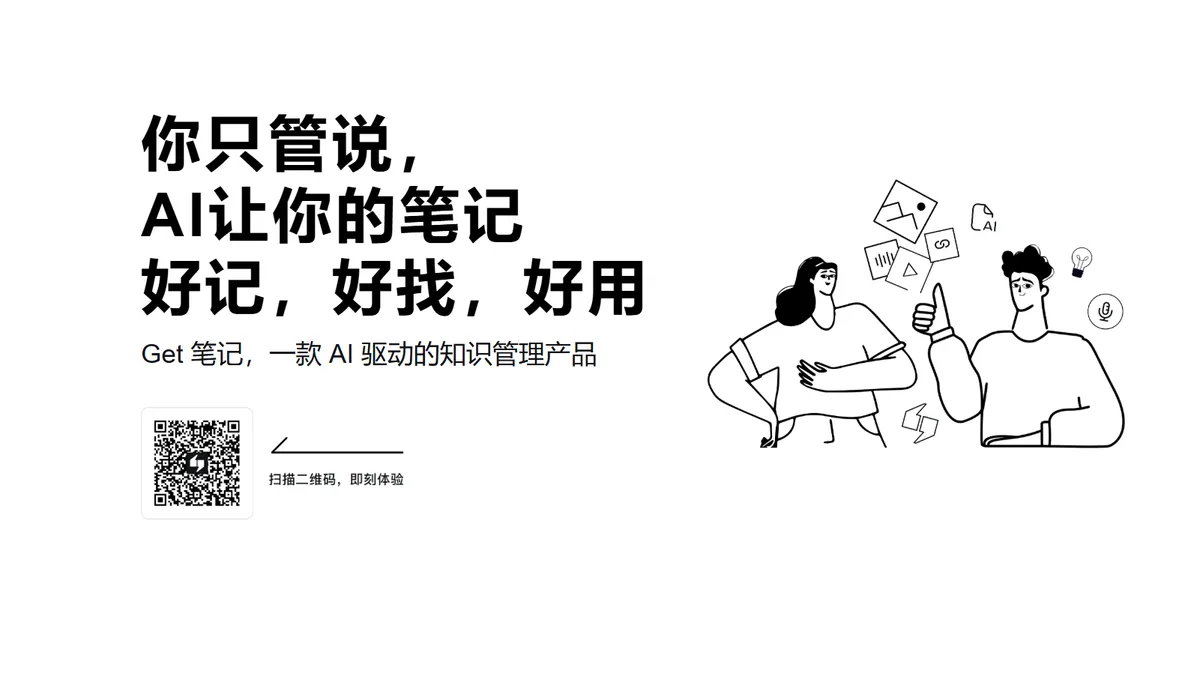 你只管说，
AI让你的笔记
好记，好找，好用

Get 笔记，一款 AI 驱动的知识管理产品

扫描二维码，即刻体验

AI